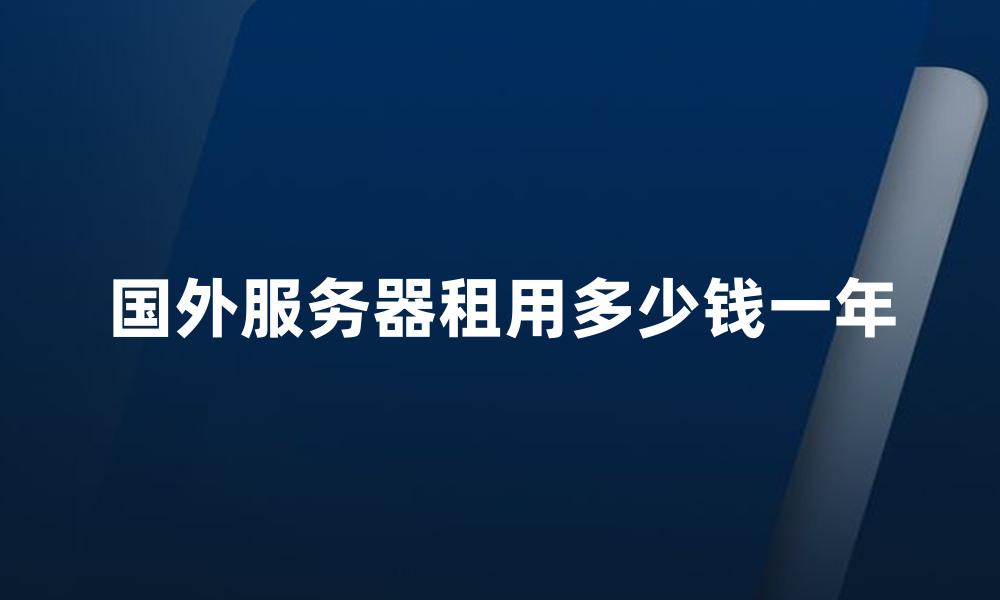 国外服务器租用多少钱一年